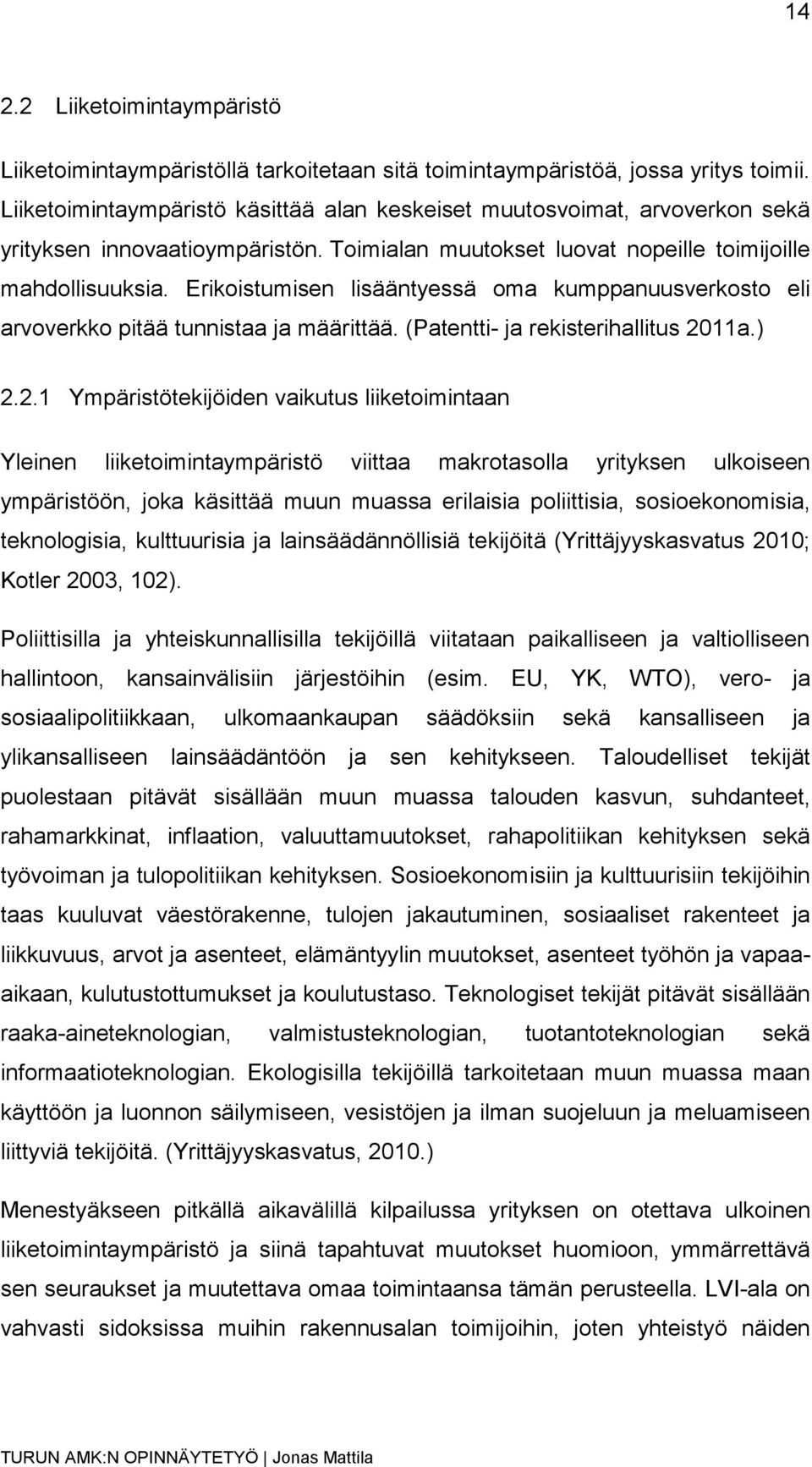 14

2.2 Liiketoimintaympäristö

Liiketoimintaympäristöllä tarkoitetaan sitä toimintaympäristöä, jossa yritys toimii. Liiketoimintaympäristö käsittää alan keskeiset muutosvoimat, arvoverkon sekä yrityksen innovaatioympäristön. Toimialan muutokset luovat nopeille toimijoille mahdollisuuksia. Erikoistumisen lisääntyessä oma kumppanuusverkosto eli arvoverkko pitää tunnistaa ja määrittää. (Patentti- ja rekisterihallitus 2011a.)

2.2.1 Ympäristötekijöiden vaikutus liiketoimintaan

Yleinen liiketoimintaympäristö viittaa makrotasolla yrityksen ulkoiseen ympäristöön, joka käsittää muun muassa erilaisia poliittisia, sosioekonomisia, teknologisia, kulttuurisia ja lainsäädännöllisiä tekijöitä (Yrittäjyyskasvatus 2010; Kotler 2003, 102).

Poliittisilla ja yhteiskunnallisilla tekijöillä viitataan paikalliseen ja valtiolliseen hallintoon, kansainvälisiin järjestöihin (esim. EU, YK, WTO), vero- ja sosiaalipolitiikkaan, ulkomaankaupan säädöksiin sekä kansalliseen ja ylikansalliseen lainsäädäntöön ja sen kehitykseen. Taloudelliset tekijät puolestaan pitävät sisällään muun muassa talouden kasvun, suhdanteet, rahamarkkinat, inflaation, valuuttamuutokset, rahapolitiikan kehityksen sekä työvoiman ja tulopolitiikan kehityksen. Sosioekonomisiin ja kulttuurisiin tekijöihin taas kuuluvat väestörakenne, tulojen jakautuminen, sosiaaliset rakenteet ja liikkuvuus, arvot ja asenteet, elämäntyylin muutokset, asenteet työhön ja vapaa-aikaan, kulutustottumukset ja koulutustaso. Teknologiset tekijät pitävät sisällään raaka-aineteknologian, valmistusteknologian, tuotantoteknologian sekä informaatioteknologian. Ekologisilla tekijöillä tarkoitetaan muun muassa maan käyttöön ja luonnon säilymiseen, vesistöjen ja ilman suojeluun ja meluamiseen liittyviä tekijöitä. (Yrittäjyyskasvatus, 2010.)

Menestyäkseen pitkällä aikavälillä kilpailussa yrityksen on otettava ulkoinen liiketoimintaympäristö ja siinä tapahtuvat muutokset huomioon, ymmärrettävä sen seuraukset ja muutettava omaa toimintaansa tämän perusteella. LVI-ala on vahvasti sidoksissa muihin rakennusalan toimijoihin, joten yhteistyö näiden

TURUN AMK:N OPINNÄYTETYÖ | Jonas Mattila